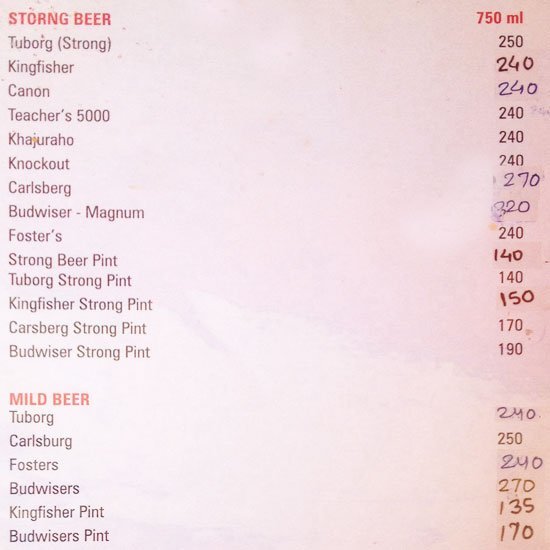 STORNG BEER 750 ml
Tuborg (Strong) 250
Kingfisher 240
Canon 240
Teacher's 5000 240
Khajuraho 240
Knockout 240
Carlsberg 270
Budwiser - Magnum 320
Foster's 240
Strong Beer Pint 140
Tuborg Strong Pint 140
Kingfisher Strong Pint 150
Carsberg Strong Pint 170
Budwiser Strong Pint 190

MILD BEER
Tuborg 240
Carlsburg 250
Fosters 240
Budwisers 270
Kingfisher Pint 135
Budwisers Pint 170